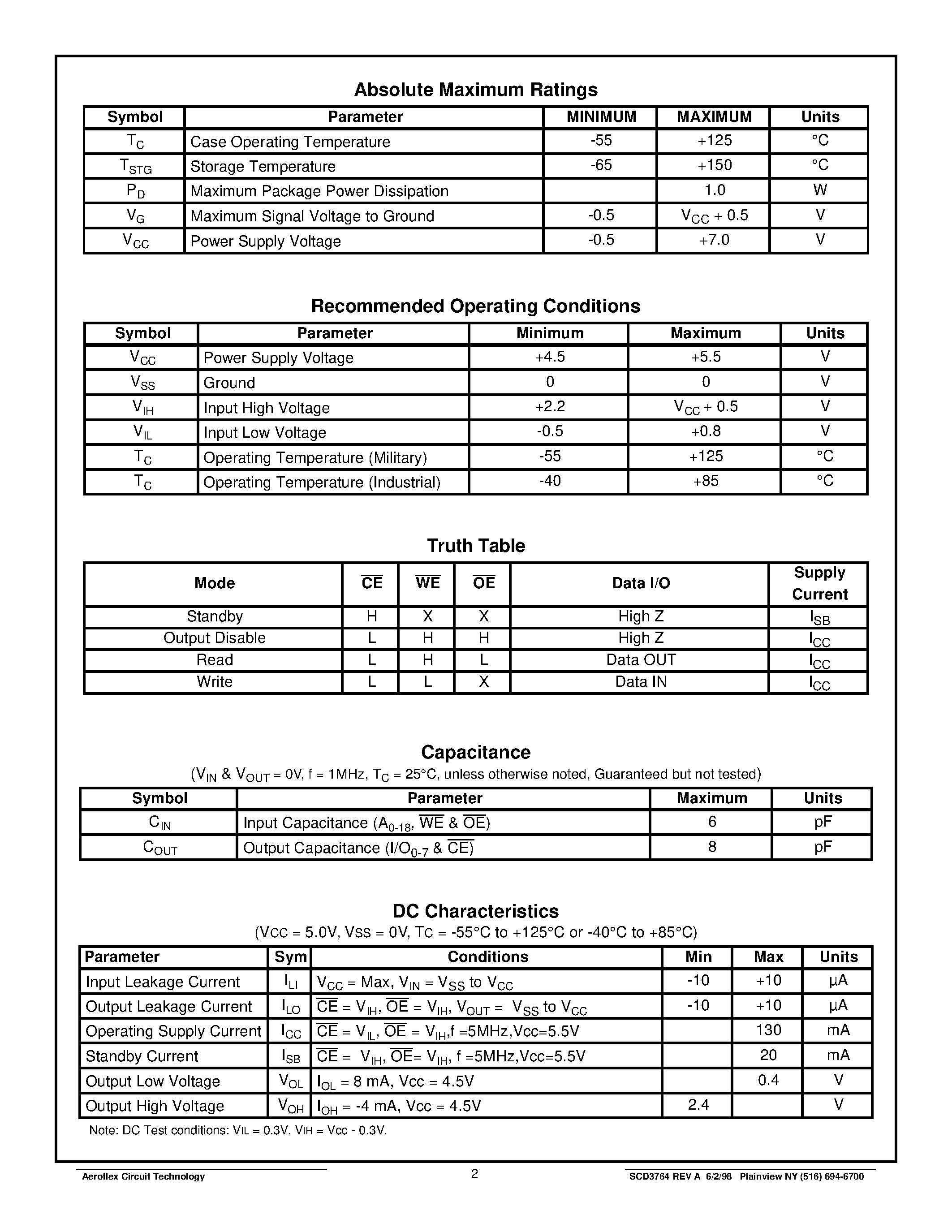 Absolute Maximum Ratings

| Symbol | Parameter | MINIMUM | MAXIMUM | Units |
|---|---|---|---|---|
| $T_C$ | Case Operating Temperature | -55 | +125 | °C |
| $T_{STG}$ | Storage Temperature | -65 | +150 | °C |
| $P_D$ | Maximum Package Power Dissipation | | 1.0 | W |
| $V_G$ | Maximum Signal Voltage to Ground | -0.5 | $V_{CC}$ + 0.5 | V |
| $V_{CC}$ | Power Supply Voltage | -0.5 | +7.0 | V |

Recommended Operating Conditions

| Symbol | Parameter | Minimum | Maximum | Units |
|---|---|---|---|---|
| $V_{CC}$ | Power Supply Voltage | +4.5 | +5.5 | V |
| $V_{SS}$ | Ground | 0 | 0 | V |
| $V_{IH}$ | Input High Voltage | +2.2 | $V_{CC}$ + 0.5 | V |
| $V_{IL}$ | Input Low Voltage | -0.5 | +0.8 | V |
| $T_C$ | Operating Temperature (Military) | -55 | +125 | °C |
| $T_C$ | Operating Temperature (Industrial) | -40 | +85 | °C |

Truth Table

| Mode | $\overline{CE}$ | $\overline{WE}$ | $\overline{OE}$ | Data I/O | Supply Current |
|---|---|---|---|---|---|
| Standby | H | X | X | High Z | $I_{SB}$ |
| Output Disable | L | H | H | High Z | $I_{CC}$ |
| Read | L | H | L | Data OUT | $I_{CC}$ |
| Write | L | L | X | Data IN | $I_{CC}$ |

Capacitance
($V_{IN}$ & $V_{OUT}$ = 0V, f = 1MHz, $T_C$ = 25°C, unless otherwise noted, Guaranteed but not tested)

| Symbol | Parameter | Maximum | Units |
|---|---|---|---|
| $C_{IN}$ | Input Capacitance ($A_{0-18}$, $\overline{WE}$ & $\overline{OE}$) | 6 | pF |
| $C_{OUT}$ | Output Capacitance ($I/O_{0-7}$ & $\overline{CE}$) | 8 | pF |

DC Characteristics
(VCC = 5.0V, VSS = 0V, TC = -55°C to +125°C or -40°C to +85°C)

| Parameter | Sym | Conditions | Min | Max | Units |
|---|---|---|---|---|---|
| Input Leakage Current | $I_{LI}$ | $V_{CC}$ = Max, $V_{IN}$ = $V_{SS}$ to $V_{CC}$ | -10 | +10 | µA |
| Output Leakage Current | $I_{LO}$ | $\overline{CE}$ = $V_{IH}$, $\overline{OE}$ = $V_{IH}$, $V_{OUT}$ = $V_{SS}$ to $V_{CC}$ | -10 | +10 | µA |
| Operating Supply Current | $I_{CC}$ | $\overline{CE}$ = $V_{IL}$, $\overline{OE}$ = $V_{IH}$,f =5MHz,Vcc=5.5V | | 130 | mA |
| Standby Current | $I_{SB}$ | $\overline{CE}$ = $V_{IH}$, $\overline{OE}$= $V_{IH}$, f =5MHz,Vcc=5.5V | | 20 | mA |
| Output Low Voltage | $V_{OL}$ | $I_{OL}$ = 8 mA, Vcc = 4.5V | | 0.4 | V |
| Output High Voltage | $V_{OH}$ | $I_{OH}$ = -4 mA, Vcc = 4.5V | 2.4 | | V |

Note: DC Test conditions: VIL = 0.3V, VIH = Vcc - 0.3V.

Aeroflex Circuit Technology 2 SCD3764 REV A 6/2/98 Plainview NY (516) 694-6700